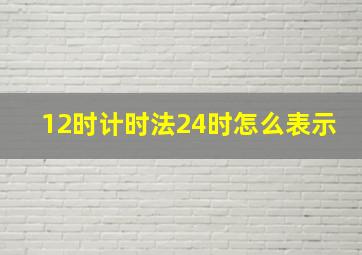 12时计时法24时怎么表示